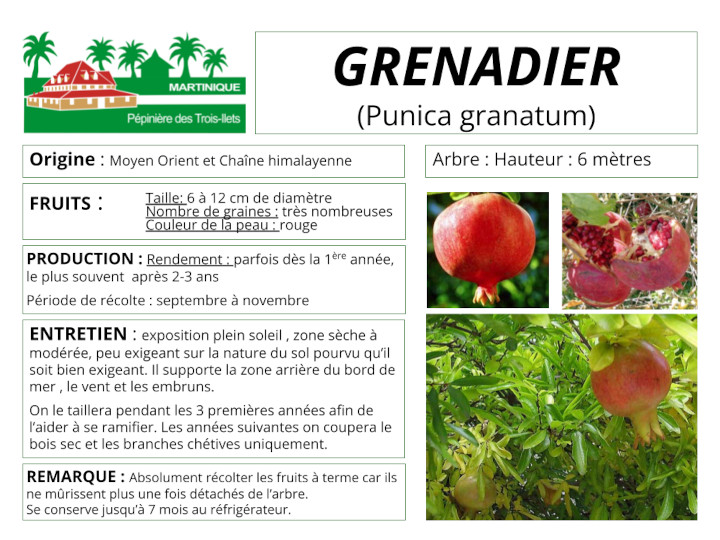 MARTINIQUE
Pépinière des Trois-Ilets

GRENADIER
(Punica granatum)

Origine : Moyen Orient et Chaîne himalayenne

Arbre : Hauteur : 6 mètres

FRUITS : Taille: 6 à 12 cm de diamètre
Nombre de graines : très nombreuses
Couleur de la peau : rouge

PRODUCTION : Rendement : parfois dès la 1$^{ère}$ année, le plus souvent après 2-3 ans

Période de récolte : septembre à novembre

ENTRETIEN : exposition plein soleil , zone sèche à modérée, peu exigeant sur la nature du sol pourvu qu'il soit bien exigeant. Il supporte la zone arrière du bord de mer , le vent et les embruns.

On le taillera pendant les 3 premières années afin de l'aider à se ramifier. Les années suivantes on coupera le bois sec et les branches chétives uniquement.

REMARQUE : Absolument récolter les fruits à terme car ils ne mûrissent plus une fois détachés de l'arbre.
Se conserve jusqu'à 7 mois au réfrigérateur.